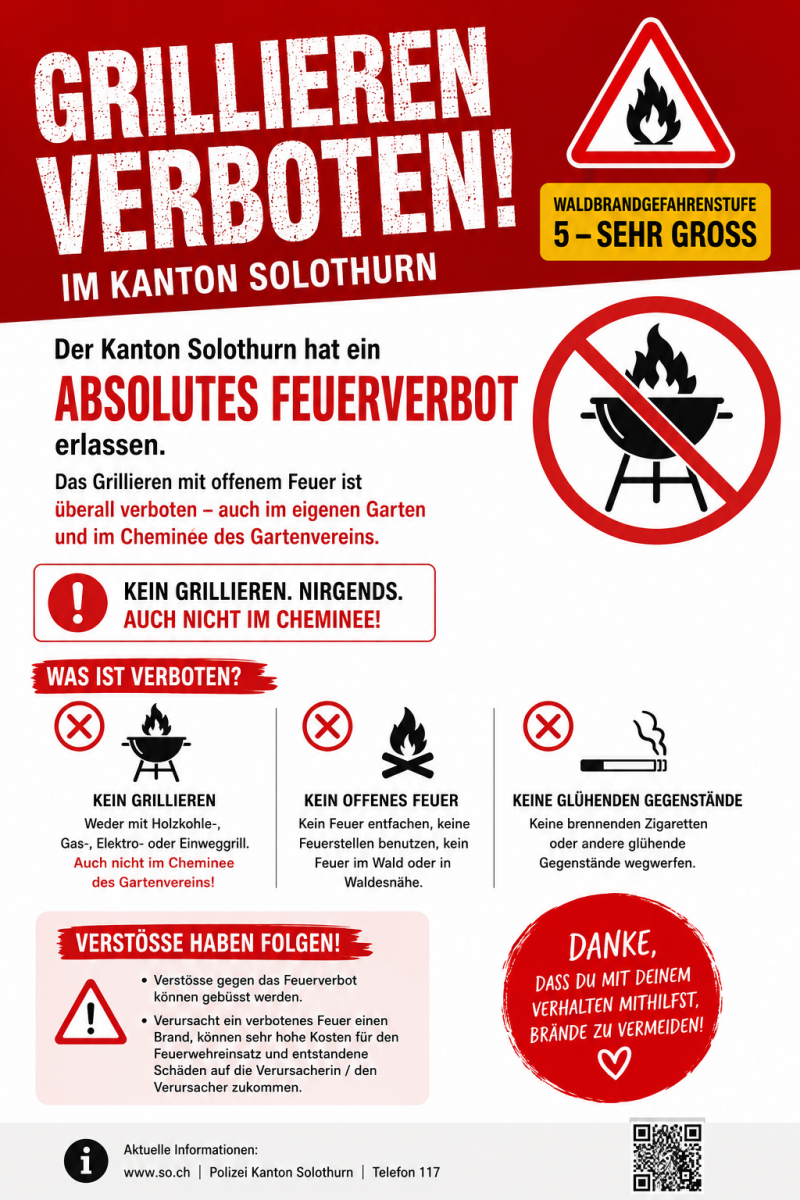 GRILLIEREN VERBOTEN!
IM KANTON SOLOTHURN

WALDBRANDGEFAHRENSTUFE
5 – SEHR GROSS

Der Kanton Solothurn hat ein
ABSOLUTES FEUERVERBOT
erlassen.

Das Grillieren mit offenem Feuer ist überall verboten – auch im eigenen Garten und im Cheminée des Gartenvereins.

KEIN GRILLIEREN. NIRGENDS.
AUCH NICHT IM CHEMINEE!

WAS IST VERBOTEN?

KEIN GRILLIEREN
Weder mit Holzkohle-, Gas-, Elektro- oder Einweggrill.
Auch nicht im Cheminee des Gartenvereins!

KEIN OFFENES FEUER
Kein Feuer entfachen, keine Feuerstellen benutzen, kein Feuer im Wald oder in Waldesnähe.

KEINE GLÜHENDEN GEGENSTÄNDE
Keine brennenden Zigaretten oder andere glühende Gegenstände wegwerfen.

VERSTÖSSE HABEN FOLGEN!

• Verstösse gegen das Feuerverbot können gebüsst werden.
• Verursacht ein verbotenes Feuer einen Brand, können sehr hohe Kosten für den Feuerwehreinsatz und entstandene Schäden auf die Verursacherin / den Verursacher zukommen.

DANKE,
DASS DU MIT DEINEM VERHALTEN MITHILFST, BRÄNDE ZU VERMEIDEN!

Aktuelle Informationen:
www.so.ch | Polizei Kanton Solothurn | Telefon 117